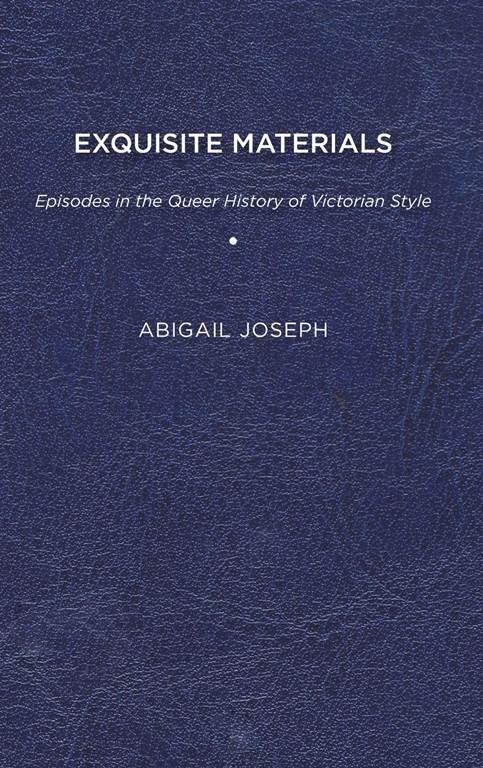 EXQUISITE MATERIALS

Episodes in the Queer History of Victorian Style

ABIGAIL JOSEPH